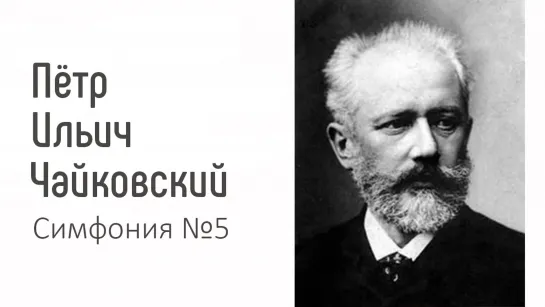 Пётр
Ильич
Чайковский
Симфония №5